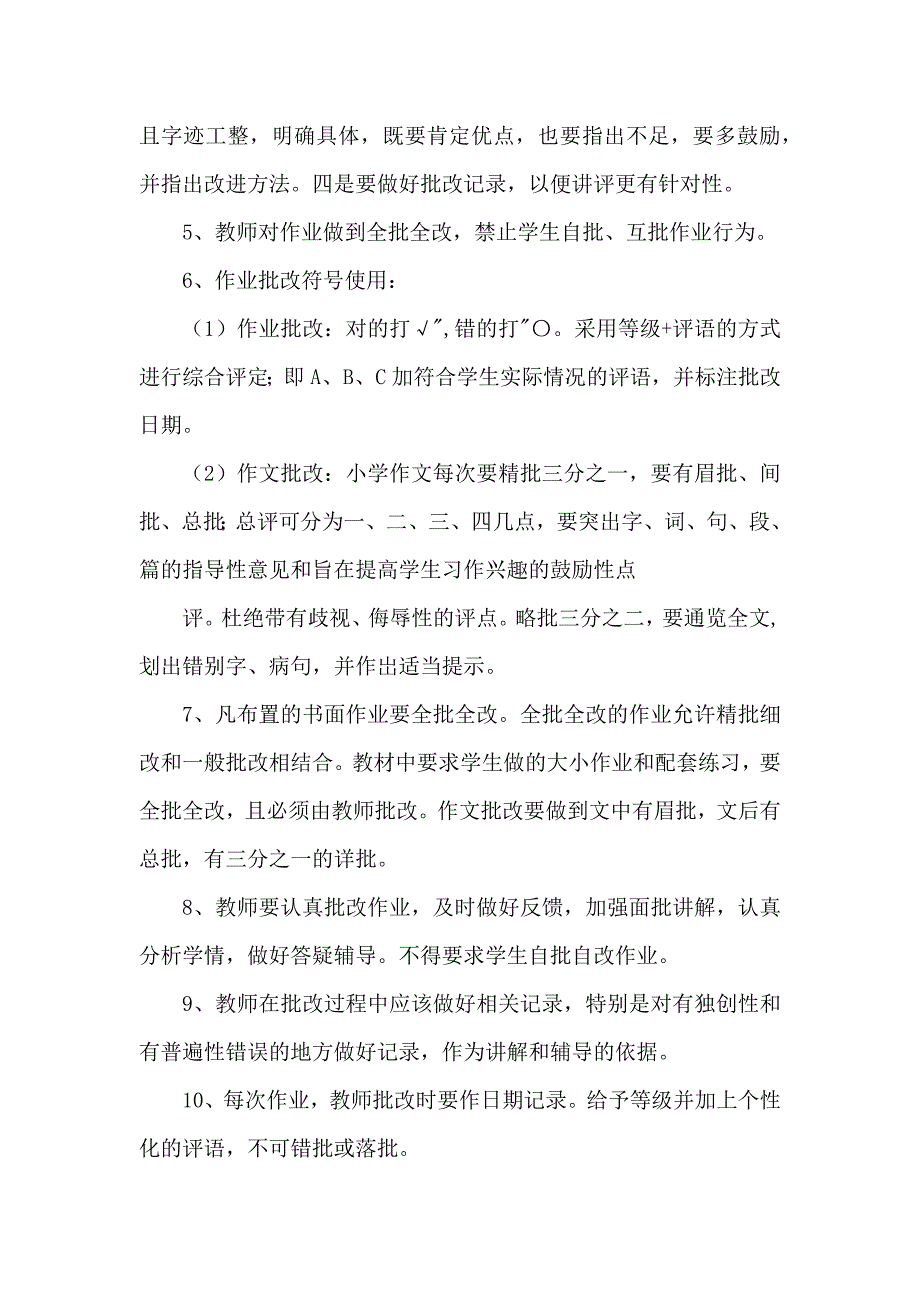 且字迹工整，明确具体，既要肯定优点，也要指出不足，要多鼓励，并指出改进方法。四是要做好批改记录，以便讲评更有针对性。

5、教师对作业做到全批全改，禁止学生自批、互批作业行为。

6、作业批改符号使用：

（1）作业批改：对的打√″,错的打″○。采用等级+评语的方式进行综合评定;即A、B、C加符合学生实际情况的评语，并标注批改日期。

（2）作文批改：小学作文每次要精批三分之一，要有眉批、间批、总批;总评可分为一、二、三、四几点，要突出字、词、句、段、篇的指导性意见和旨在提高学生习作兴趣的鼓励性点

评。杜绝带有歧视、侮辱性的评点。略批三分之二，要通览全文，划出错别字、病句，并作出适当提示。

7、凡布置的书面作业要全批全改。全批全改的作业允许精批细改和一般批改相结合。教材中要求学生做的大小作业和配套练习，要全批全改，且必须由教师批改。作文批改要做到文中有眉批，文后有总批，有三分之一的详批。

8、教师要认真批改作业，及时做好反馈，加强面批讲解，认真分析学情，做好答疑辅导。不得要求学生自批自改作业。

9、教师在批改过程中应该做好相关记录，特别是对有独创性和有普遍性错误的地方做好记录，作为讲解和辅导的依据。

10、每次作业，教师批改时要作日期记录。给予等级并加上个性化的评语，不可错批或落批。